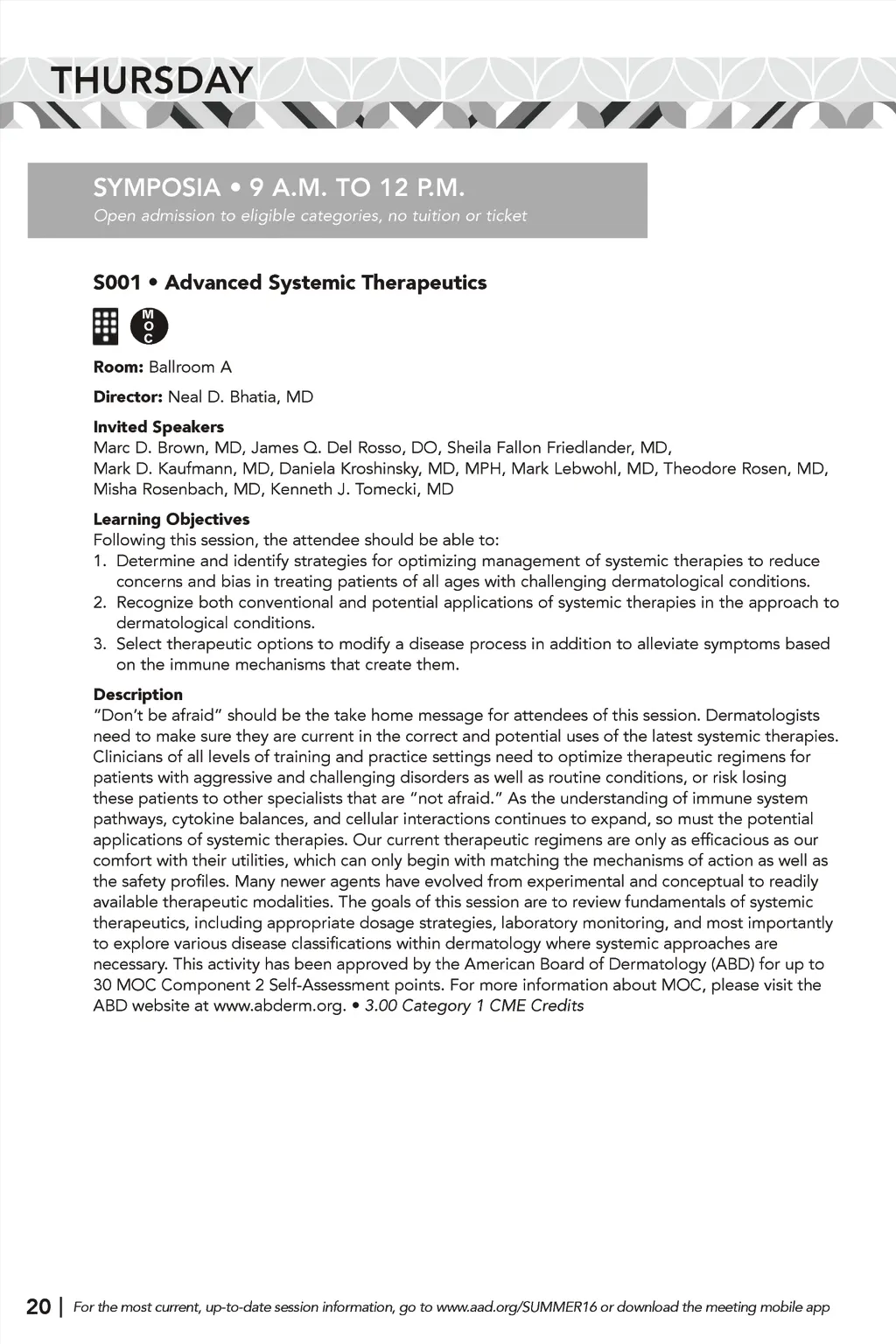 THURSDAY

SYMPOSIA • 9 A.M. TO 12 P.M.
Open admission to eligible categories, no tuition or ticket

S001 • Advanced Systemic Therapeutics

MOC

Room: Ballroom A

Director: Neal D. Bhatia, MD

Invited Speakers
Marc D. Brown, MD, James Q. Del Rosso, DO, Sheila Fallon Friedlander, MD, Mark D. Kaufmann, MD, Daniela Kroshinsky, MD, MPH, Mark Lebwohl, MD, Theodore Rosen, MD, Misha Rosenbach, MD, Kenneth J. Tomecki, MD

Learning Objectives
Following this session, the attendee should be able to:
1. Determine and identify strategies for optimizing management of systemic therapies to reduce concerns and bias in treating patients of all ages with challenging dermatological conditions.
2. Recognize both conventional and potential applications of systemic therapies in the approach to dermatological conditions.
3. Select therapeutic options to modify a disease process in addition to alleviate symptoms based on the immune mechanisms that create them.

Description
"Don't be afraid" should be the take home message for attendees of this session. Dermatologists need to make sure they are current in the correct and potential uses of the latest systemic therapies. Clinicians of all levels of training and practice settings need to optimize therapeutic regimens for patients with aggressive and challenging disorders as well as routine conditions, or risk losing these patients to other specialists that are "not afraid." As the understanding of immune system pathways, cytokine balances, and cellular interactions continues to expand, so must the potential applications of systemic therapies. Our current therapeutic regimens are only as efficacious as our comfort with their utilities, which can only begin with matching the mechanisms of action as well as the safety profiles. Many newer agents have evolved from experimental and conceptual to readily available therapeutic modalities. The goals of this session are to review fundamentals of systemic therapeutics, including appropriate dosage strategies, laboratory monitoring, and most importantly to explore various disease classifications within dermatology where systemic approaches are necessary. This activity has been approved by the American Board of Dermatology (ABD) for up to 30 MOC Component 2 Self-Assessment points. For more information about MOC, please visit the ABD website at www.abderm.org. • 3.00 Category 1 CME Credits

20 | For the most current, up-to-date session information, go to www.aad.org/SUMMER16 or download the meeting mobile app